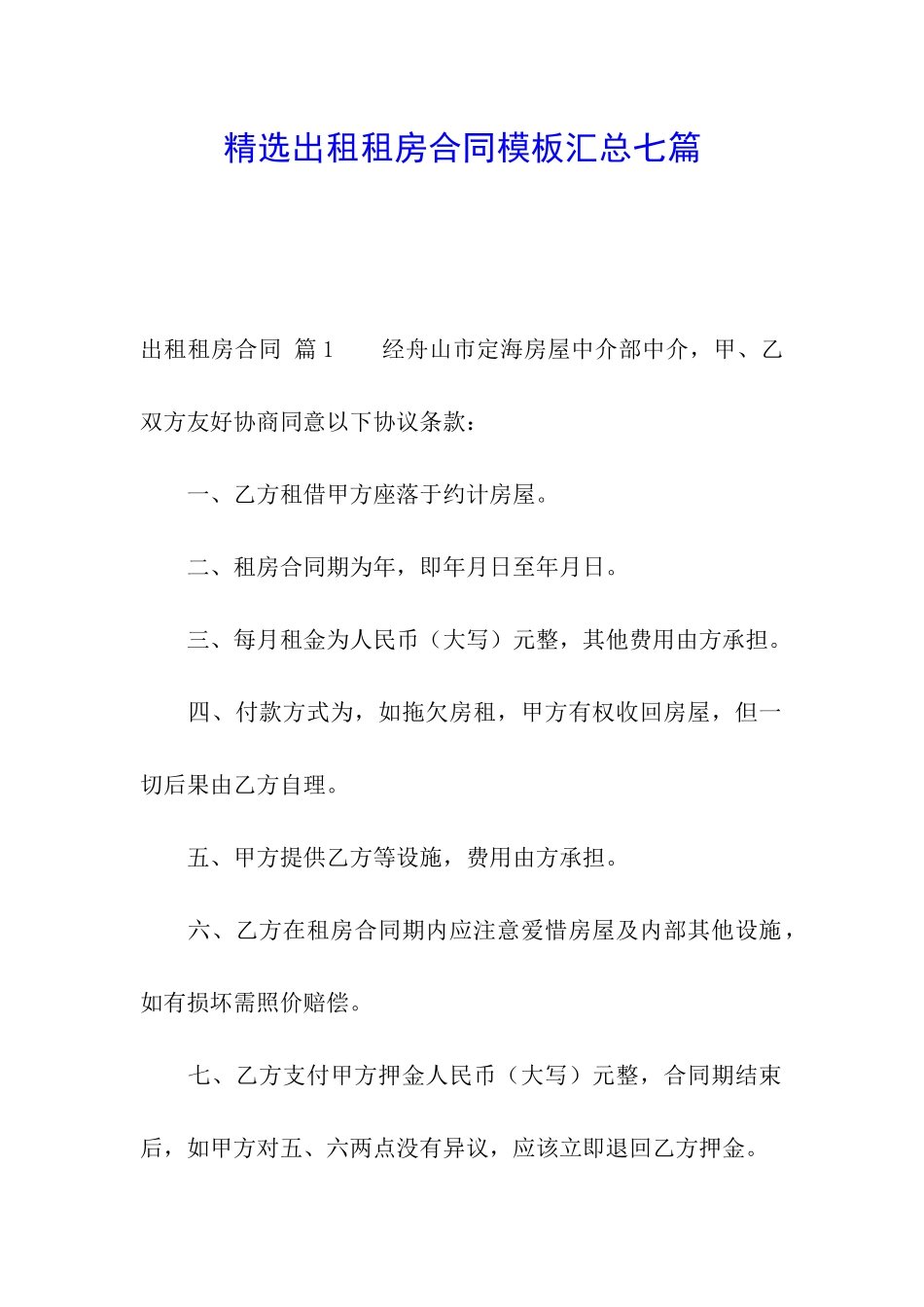 精选出租租房合同模板汇总七篇

出租租房合同 篇1　　经舟山市定海房屋中介部中介，甲、乙双方友好协商同意以下协议条款：

一、乙方租借甲方座落于约计房屋。

二、租房合同期为年，即年月日至年月日。

三、每月租金为人民币（大写）元整，其他费用由方承担。

四、付款方式为，如拖欠房租，甲方有权收回房屋，但一切后果由乙方自理。

五、甲方提供乙方等设施，费用由方承担。

六、乙方在租房合同期内应注意爱惜房屋及内部其他设施，如有损坏需照价赔偿。

七、乙方支付甲方押金人民币（大写）元整，合同期结束后，如甲方对五、六两点没有异议，应该立即退回乙方押金。